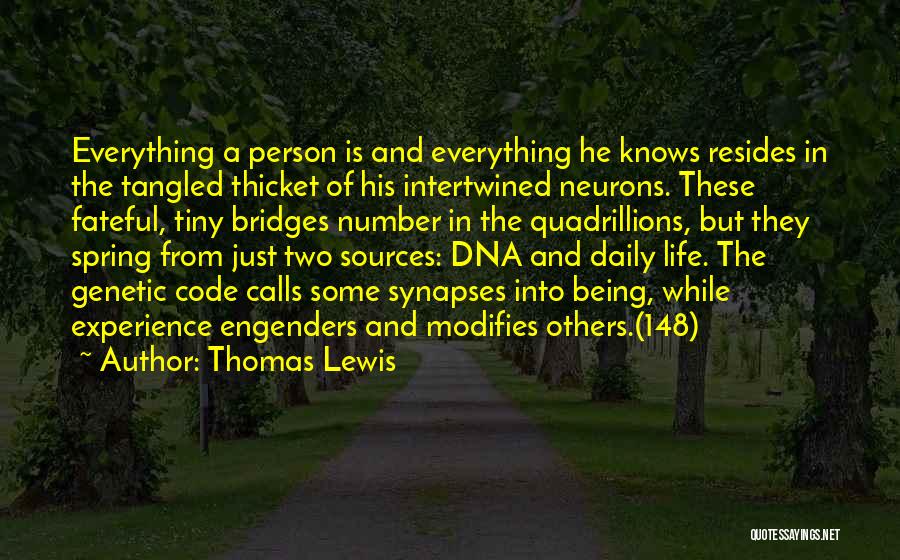 Everything a person is and everything he knows resides in the tangled thicket of his intertwined neurons. These fateful, tiny bridges number in the quadrillions, but they spring from just two sources: DNA and daily life. The genetic code calls some synapses into being, while experience engenders and modifies others.(148)

~ Author: Thomas Lewis

QUOTESSAYINGS.NET